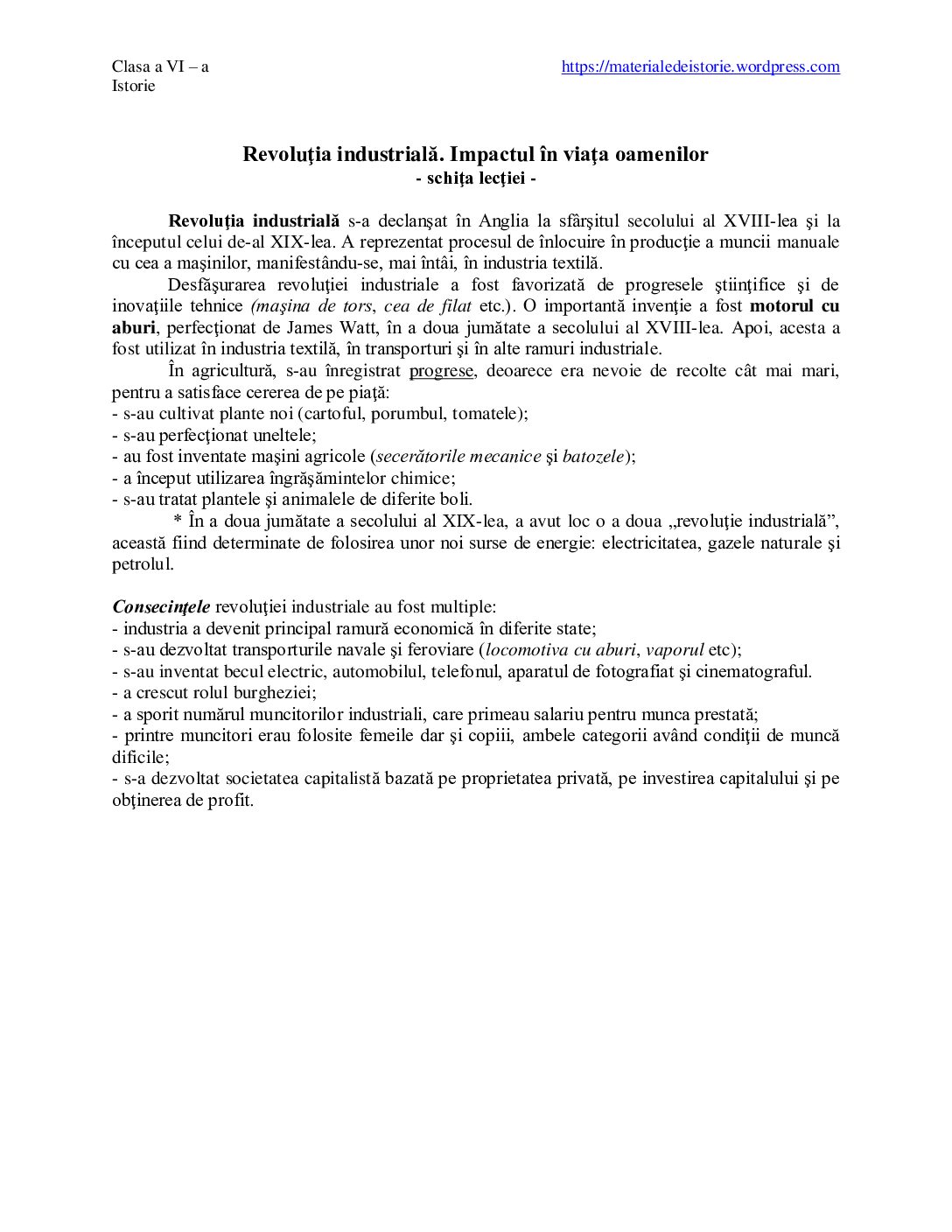 Clasa a VI – a
Istorie

https://materialedeistorie.wordpress.com

Revoluţia industrială. Impactul în viaţa oamenilor
- schiţa lecţiei -

Revoluţia industrială s-a declanşat în Anglia la sfârşitul secolului al XVIII-lea şi la începutul celui de-al XIX-lea. A reprezentat procesul de înlocuire în producţie a muncii manuale cu cea a maşinilor, manifestându-se, mai întâi, în industria textilă.

Desfăşurarea revoluţiei industriale a fost favorizată de progresele ştiinţifice şi de inovaţiile tehnice (maşina de tors, cea de filat etc.). O importantă invenţie a fost motorul cu aburi, perfecţionat de James Watt, în a doua jumătate a secolului al XVIII-lea. Apoi, acesta a fost utilizat în industria textilă, în transporturi şi în alte ramuri industriale.

În agricultură, s-au înregistrat progrese, deoarece era nevoie de recolte cât mai mari, pentru a satisface cererea de pe piaţă:
- s-au cultivat plante noi (cartoful, porumbul, tomatele);
- s-au perfecţionat uneltele;
- au fost inventate maşini agricole (secerătorile mecanice şi batozele);
- a început utilizarea îngrăşămintelor chimice;
- s-au tratat plantele şi animalele de diferite boli.

* În a doua jumătate a secolului al XIX-lea, a avut loc o a doua „revoluţie industrială”, această fiind determinate de folosirea unor noi surse de energie: electricitatea, gazele naturale şi petrolul.

Consecinţele revoluţiei industriale au fost multiple:
- industria a devenit principal ramură economică în diferite state;
- s-au dezvoltat transporturile navale şi feroviare (locomotiva cu aburi, vaporul etc);
- s-au inventat becul electric, automobilul, telefonul, aparatul de fotografiat şi cinematograful.
- a crescut rolul burgheziei;
- a sporit numărul muncitorilor industriali, care primeau salariu pentru munca prestată;
- printre muncitori erau folosite femeile dar şi copiii, ambele categorii având condiţii de muncă dificile;
- s-a dezvoltat societatea capitalistă bazată pe proprietatea privată, pe investirea capitalului şi pe obţinerea de profit.